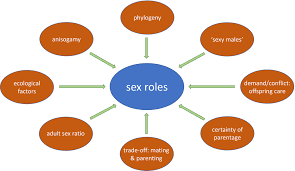 phylogeny

anisogamy

'sexy males'

ecological factors

sex roles

demand/conflict: offspring care

adult sex ratio

certainty of parentage

trade-off: mating & parenting